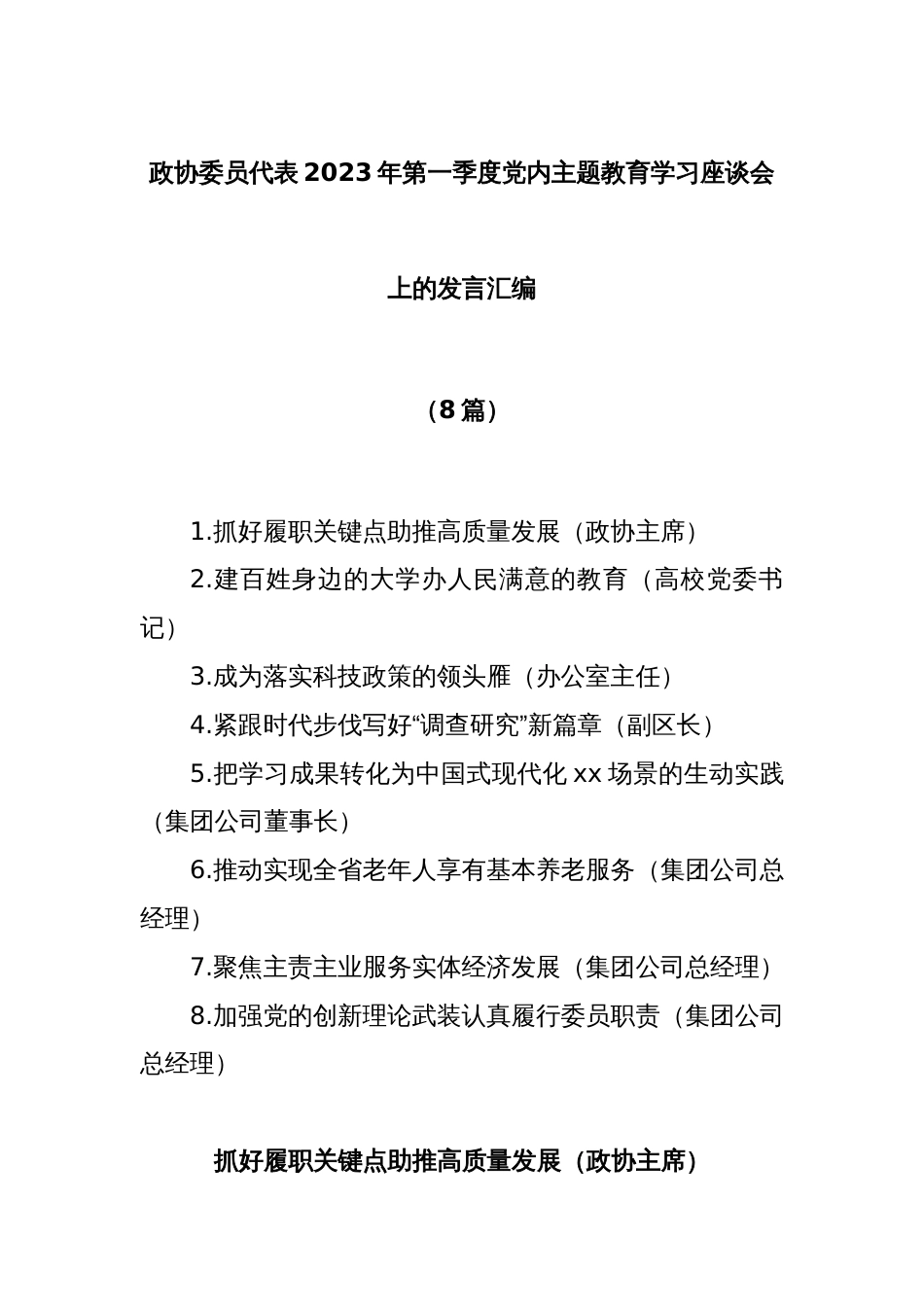 政协委员代表2023年第一季度党内主题教育学习座谈会

上的发言汇编

（8篇）

1.抓好履职关键点助推高质量发展（政协主席）

2.建百姓身边的大学办人民满意的教育（高校党委书记）

3.成为落实科技政策的领头雁（办公室主任）

4.紧跟时代步伐写好“调查研究”新篇章（副区长）

5.把学习成果转化为中国式现代化xx场景的生动实践（集团公司董事长）

6.推动实现全省老年人享有基本养老服务（集团公司总经理）

7.聚焦主责主业服务实体经济发展（集团公司总经理）

8.加强党的创新理论武装认真履行委员职责（集团公司总经理）

抓好履职关键点助推高质量发展（政协主席）